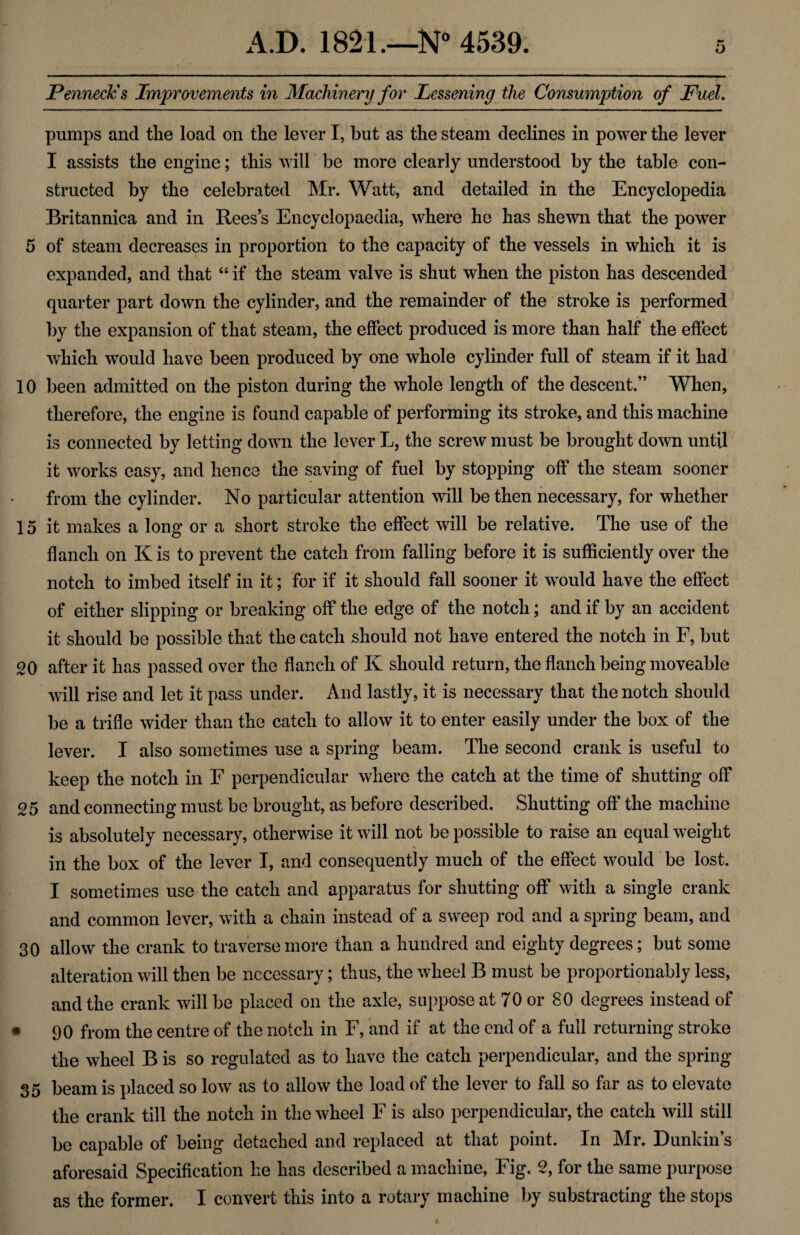 A.D. 1821.—N° 4539. 5

Penneck's Improvements in Machinery for Lessening the Consumption of Fuel.

pumps and the load on the lever I, but as the steam declines in power the lever I assists the engine; this will be more clearly understood by the table constructed by the celebrated Mr. Watt, and detailed in the Encyclopedia Britannica and in Rees's Encyclopaedia, where he has shewn that the power 5 of steam decreases in proportion to the capacity of the vessels in which it is expanded, and that "if the steam valve is shut when the piston has descended quarter part down the cylinder, and the remainder of the stroke is performed by the expansion of that steam, the effect produced is more than half the effect which would have been produced by one whole cylinder full of steam if it had 10 been admitted on the piston during the whole length of the descent." When, therefore, the engine is found capable of performing its stroke, and this machine is connected by letting down the lever L, the screw must be brought down until it works easy, and hence the saving of fuel by stopping off the steam sooner from the cylinder. No particular attention will be then necessary, for whether 15 it makes a long or a short stroke the effect will be relative. The use of the flanch on K is to prevent the catch from falling before it is sufficiently over the notch to imbed itself in it; for if it should fall sooner it would have the effect of either slipping or breaking off the edge of the notch; and if by an accident it should be possible that the catch should not have entered the notch in F, but 20 after it has passed over the flanch of K should return, the flanch being moveable will rise and let it pass under. And lastly, it is necessary that the notch should be a trifle wider than the catch to allow it to enter easily under the box of the lever. I also sometimes use a spring beam. The second crank is useful to keep the notch in F perpendicular where the catch at the time of shutting off 25 and connecting must be brought, as before described. Shutting off the machine is absolutely necessary, otherwise it will not be possible to raise an equal weight in the box of the lever I, and consequently much of the effect would be lost. I sometimes use the catch and apparatus for shutting off with a single crank and common lever, with a chain instead of a sweep rod and a spring beam, and 30 allow the crank to traverse more than a hundred and eighty degrees; but some alteration will then be necessary; thus, the wheel B must be proportionably less, and the crank will be placed on the axle, suppose at 70 or 80 degrees instead of 90 from the centre of the notch in F, and if at the end of a full returning stroke the wheel B is so regulated as to have the catch perpendicular, and the spring 35 beam is placed so low as to allow the load of the lever to fall so far as to elevate the crank till the notch in the wheel F is also perpendicular, the catch will still be capable of being detached and replaced at that point. In Mr. Dunkin's aforesaid Specification he has described a machine, Fig. 2, for the same purpose as the former. I convert this into a rotary machine by substracting the stops